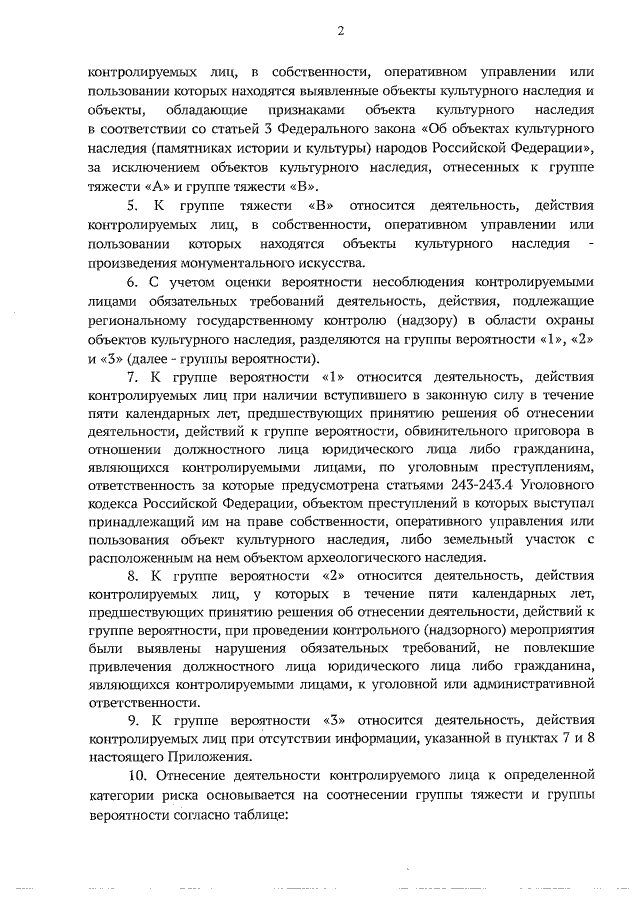 2

контролируемых лиц, в собственности, оперативном управлении или пользовании которых находятся выявленные объекты культурного наследия и объекты, обладающие признаками объекта культурного наследия в соответствии со статьей 3 Федерального закона «Об объектах культурного наследия (памятниках истории и культуры) народов Российской Федерации», за исключением объектов культурного наследия, отнесенных к группе тяжести «А» и группе тяжести «В».

5. К группе тяжести «В» относится деятельность, действия контролируемых лиц, в собственности, оперативном управлении или пользовании которых находятся объекты культурного наследия - произведения монументального искусства.

6. С учетом оценки вероятности несоблюдения контролируемыми лицами обязательных требований деятельность, действия, подлежащие региональному государственному контролю (надзору) в области охраны объектов культурного наследия, разделяются на группы вероятности «1», «2» и «3» (далее - группы вероятности).

7. К группе вероятности «1» относится деятельность, действия контролируемых лиц при наличии вступившего в законную силу в течение пяти календарных лет, предшествующих принятию решения об отнесении деятельности, действий к группе вероятности, обвинительного приговора в отношении должностного лица юридического лица либо гражданина, являющихся контролируемыми лицами, по уголовным преступлениям, ответственность за которые предусмотрена статьями 243-243.4 Уголовного кодекса Российской Федерации, объектом преступлений в которых выступал принадлежащий им на праве собственности, оперативного управления или пользования объект культурного наследия, либо земельный участок с расположенным на нем объектом археологического наследия.

8. К группе вероятности «2» относится деятельность, действия контролируемых лиц, у которых в течение пяти календарных лет, предшествующих принятию решения об отнесении деятельности, действий к группе вероятности, при проведении контрольного (надзорного) мероприятия были выявлены нарушения обязательных требований, не повлекшие привлечения должностного лица юридического лица либо гражданина, являющихся контролируемыми лицами, к уголовной или административной ответственности.

9. К группе вероятности «3» относится деятельность, действия контролируемых лиц при отсутствии информации, указанной в пунктах 7 и 8 настоящего Приложения.

10. Отнесение деятельности контролируемого лица к определенной категории риска основывается на соотнесении группы тяжести и группы вероятности согласно таблице: